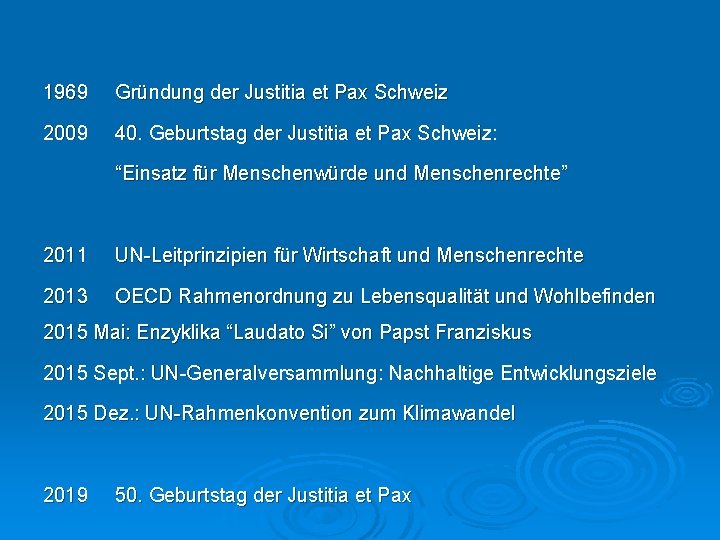 1969 Gründung der Justitia et Pax Schweiz

2009 40. Geburtstag der Justitia et Pax Schweiz:
“Einsatz für Menschenwürde und Menschenrechte”

2011 UN-Leitprinzipien für Wirtschaft und Menschenrechte

2013 OECD Rahmenordnung zu Lebensqualität und Wohlbefinden

2015 Mai: Enzyklika “Laudato Si” von Papst Franziskus

2015 Sept.: UN-Generalversammlung: Nachhaltige Entwicklungsziele

2015 Dez.: UN-Rahmenkonvention zum Klimawandel

2019 50. Geburtstag der Justitia et Pax